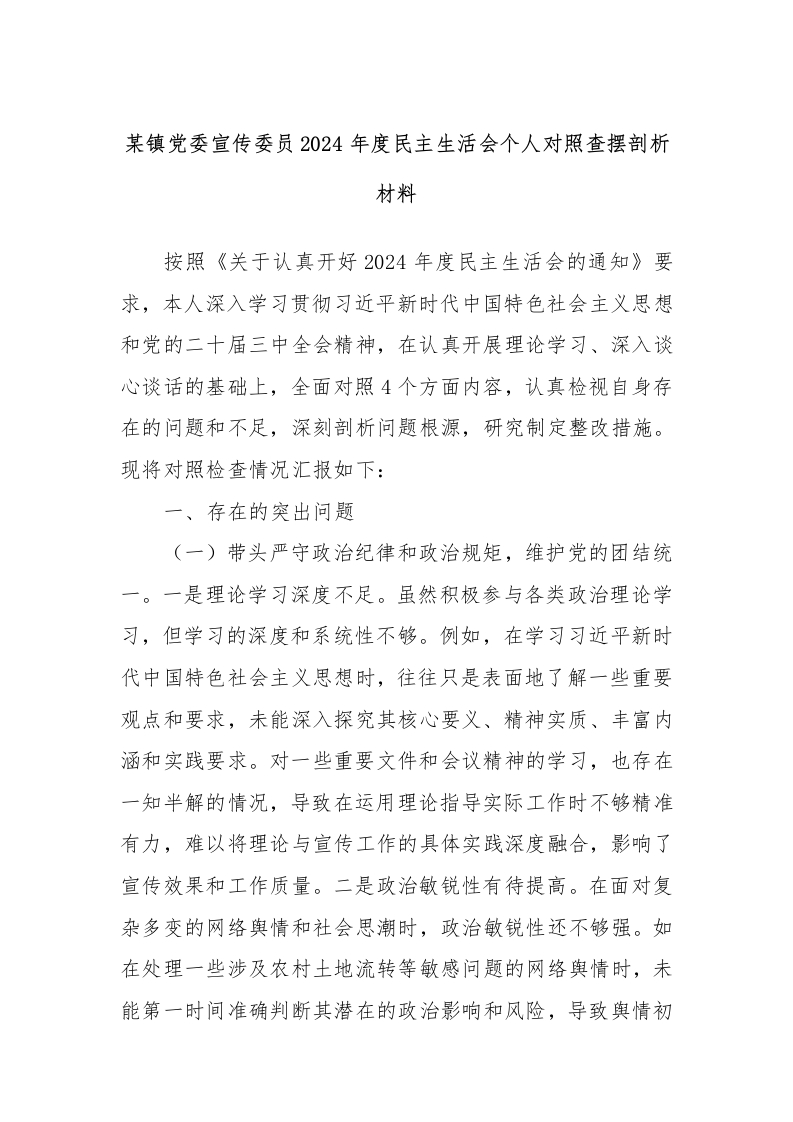 某镇党委宣传委员2024年度民主生活会个人对照查摆剖析材料

按照《关于认真开好2024年度民主生活会的通知》要求，本人深入学习贯彻习近平新时代中国特色社会主义思想和党的二十届三中全会精神，在认真开展理论学习、深入谈心谈话的基础上，全面对照4个方面内容，认真检视自身存在的问题和不足，深刻剖析问题根源，研究制定整改措施。现将对照检查情况汇报如下：

一、存在的突出问题

（一）带头严守政治纪律和政治规矩，维护党的团结统一。一是理论学习深度不足。虽然积极参与各类政治理论学习，但学习的深度和系统性不够。例如，在学习习近平新时代中国特色社会主义思想时，往往只是表面地了解一些重要观点和要求，未能深入探究其核心要义、精神实质、丰富内涵和实践要求。对一些重要文件和会议精神的学习，也存在一知半解的情况，导致在运用理论指导实际工作时不够精准有力，难以将理论与宣传工作的具体实践深度融合，影响了宣传效果和工作质量。二是政治敏锐性有待提高。在面对复杂多变的网络舆情和社会思潮时，政治敏锐性还不够强。如在处理一些涉及农村土地流转等敏感问题的网络舆情时，未能第一时间准确判断其潜在的政治影响和风险，导致舆情初